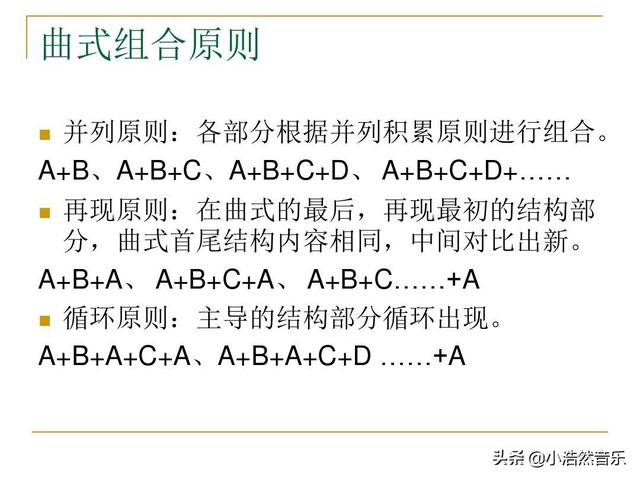 曲式组合原则

并列原则：各部分根据并列积累原则进行组合。

A+B、A+B+C、A+B+C+D、 A+B+C+D+……

再现原则：在曲式的最后，再现最初的结构部分，曲式首尾结构内容相同，中间对比出新。

A+B+A、 A+B+C+A、 A+B+C……+A

循环原则：主导的结构部分循环出现。

A+B+A+C+A、A+B+A+C+D ……+A

头条 @小浩然音乐